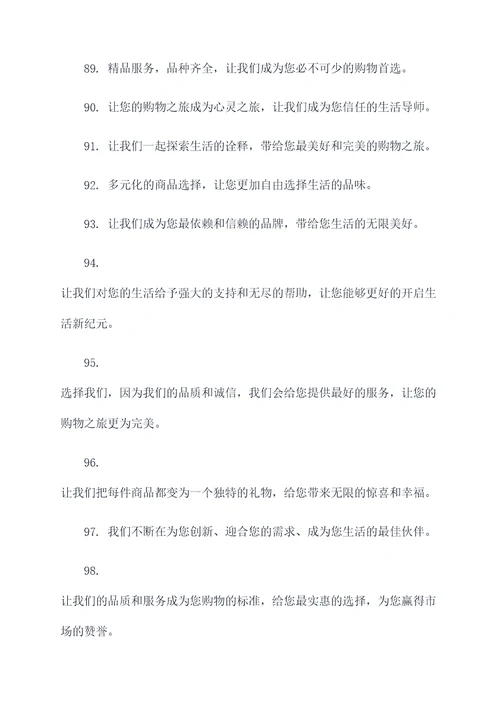 89. 精品服务，品种齐全，让我们成为您必不可少的购物首选。

90. 让您的购物之旅成为心灵之旅，让我们成为您信任的生活导师。

91. 让我们一起探索生活的诠释，带给您最美好和完美的购物之旅。

92. 多元化的商品选择，让您更加自由选择生活的品味。

93. 让我们成为您最依赖和信赖的品牌，带给您生活的无限美好。

94.

让我们对您的生活给予强大的支持和无尽的帮助，让您能够更好的开启生活新纪元。

95.

选择我们，因为我们的品质和诚信，我们会给您提供最好的服务，让您的购物之旅更为完美。

96.

让我们把每件商品都变为一个独特的礼物，给您带来无限的惊喜和幸福。

97. 我们不断在为您创新、迎合您的需求、成为您生活的最佳伙伴。

98.

让我们的品质和服务成为您购物的标准，给您最实惠的选择，为您赢得市场的赞誉。